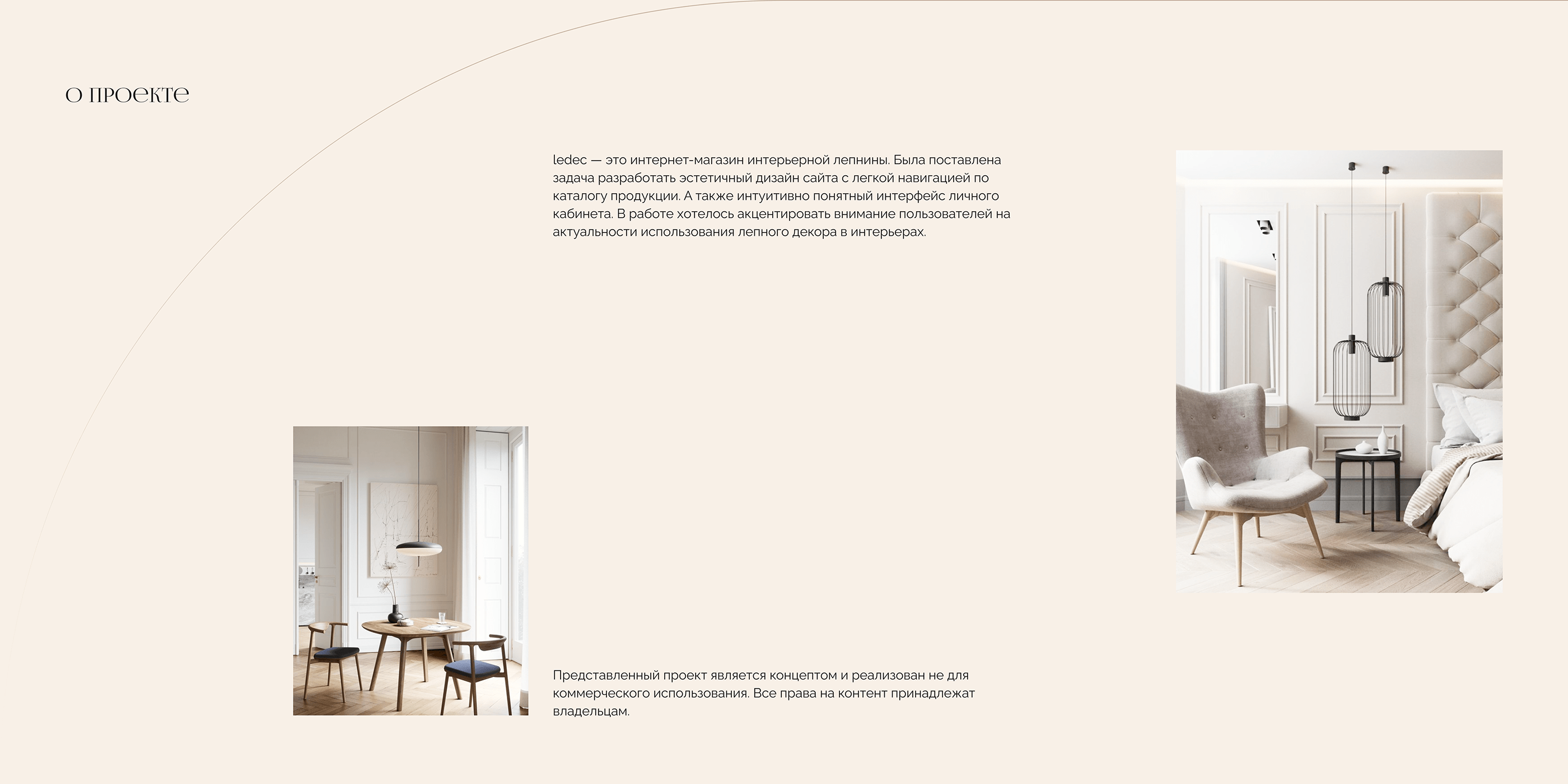 о проекте

ledec — это интернет-магазин интерьерной лепнины. Была поставлена задача разработать эстетичный дизайн сайта с легкой навигацией по каталогу продукции. А также интуитивно понятный интерфейс личного кабинета. В работе хотелось акцентировать внимание пользователей на актуальности использования лепного декора в интерьерах.

Представленный проект является концептом и реализован не для коммерческого использования. Все права на контент принадлежат владельцам.